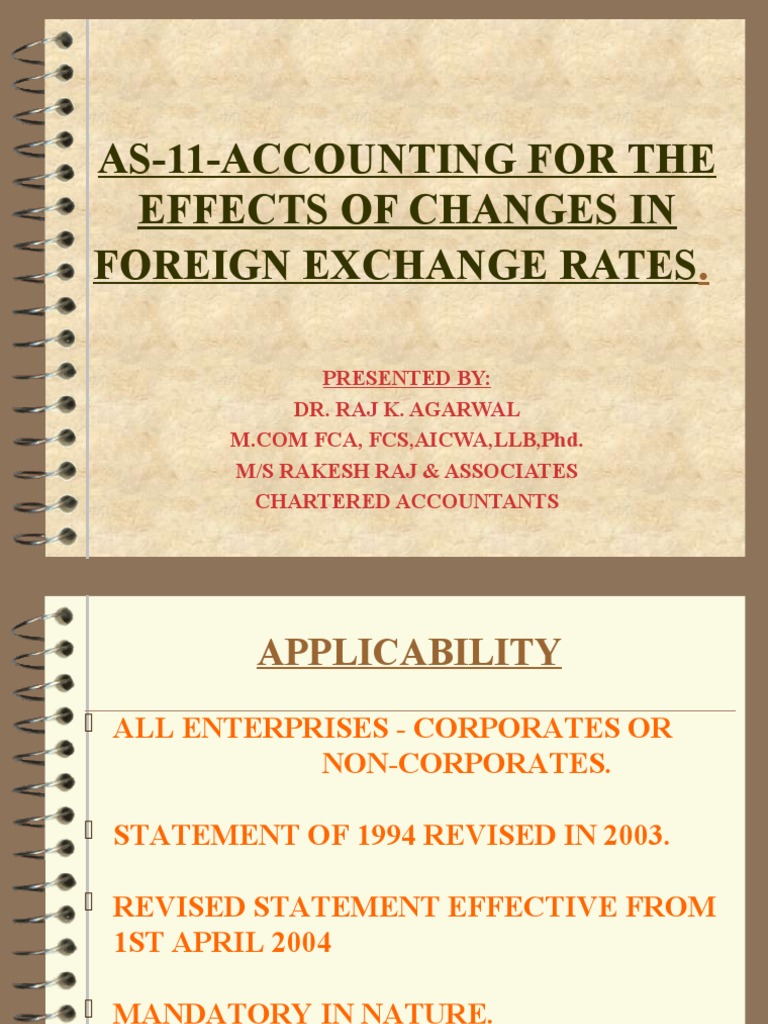 AS-11-ACCOUNTING FOR THE EFFECTS OF CHANGES IN FOREIGN EXCHANGE RATES.

PRESENTED BY:
DR. RAJ K. AGARWAL
M.COM FCA, FCS,AICWA,LLB,Phd.
M/S RAKESH RAJ & ASSOCIATES
CHARTERED ACCOUNTANTS

APPLICABILITY

ALL ENTERPRISES - CORPORATES OR NON-CORPORATES.

STATEMENT OF 1994 REVISED IN 2003.

REVISED STATEMENT EFFECTIVE FROM 1ST APRIL 2004

MANDATORY IN NATURE.